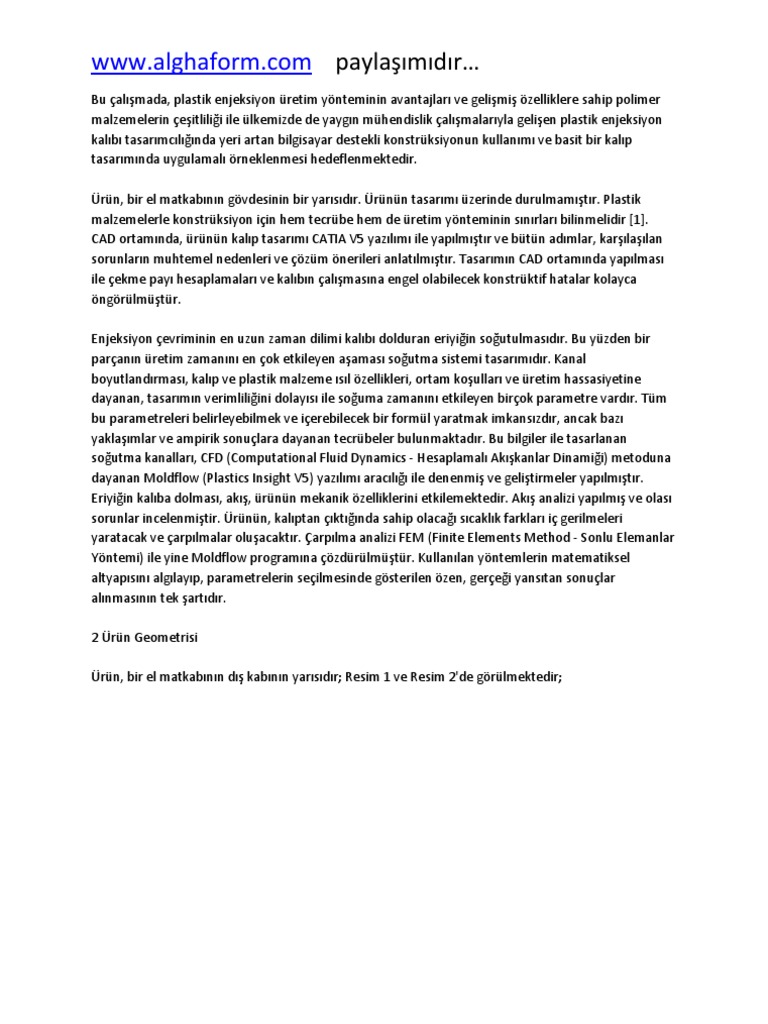 www.alghaform.com paylaşımıdır…

Bu çalışmada, plastik enjeksiyon üretim yönteminin avantajları ve gelişmiş özelliklere sahip polimer malzemelerin çeşitliliği ile ülkemizde de yaygın mühendislik çalışmalarıyla gelişen plastik enjeksiyon kalıbı tasarımcılığında yeri artan bilgisayar destekli konstrüksiyonun kullanımı ve basit bir kalıp tasarımında uygulamalı örneklenmesi hedeflenmektedir.

Ürün, bir el matkabının gövdesinin bir yarısıdır. Ürünün tasarımı üzerinde durulmamıştır. Plastik malzemelerle konstrüksiyon için hem tecrübe hem de üretim yönteminin sınırları bilinmelidir [1]. CAD ortamında, ürünün kalıp tasarımı CATIA V5 yazılımı ile yapılmıştır ve bütün adımlar, karşılaşılan sorunların muhtemel nedenleri ve çözüm önerileri anlatılmıştır. Tasarımın CAD ortamında yapılması ile çekme payı hesaplamaları ve kalıbın çalışmasına engel olabilecek konstrüktif hatalar kolayca öngörülmüştür.

Enjeksiyon çevriminin en uzun zaman dilimi kalıbı dolduran eriyiğin soğutulmasıdır. Bu yüzden bir parçanın üretim zamanını en çok etkileyen aşaması soğutma sistemi tasarımıdır. Kanal boyutlandırması, kalıp ve plastik malzeme ısıl özellikleri, ortam koşulları ve üretim hassasiyetine dayanan, tasarımın verimliliğini dolayısı ile soğuma zamanını etkileyen birçok parametre vardır. Tüm bu parametreleri belirleyebilmek ve içerebilecek bir formül yaratmak imkansızdır, ancak bazı yaklaşımlar ve ampirik sonuçlara dayanan tecrübeler bulunmaktadır. Bu bilgiler ile tasarlanan soğutma kanalları, CFD (Computational Fluid Dynamics - Hesaplamalı Akışkanlar Dinamiği) metoduna dayanan Moldflow (Plastics Insight V5) yazılımı aracılığı ile denenmiş ve geliştirmeler yapılmıştır. Eriyiğin kalıba dolması, akış, ürünün mekanik özelliklerini etkilemektedir. Akış analizi yapılmış ve olası sorunlar incelenmiştir. Ürünün, kalıptan çıktığında sahip olacağı sıcaklık farkları iç gerilmeleri yaratacak ve çarpılmalar oluşacaktır. Çarpılma analizi FEM (Finite Elements Method - Sonlu Elemanlar Yöntemi) ile yine Moldflow programına çözdürülmüştür. Kullanılan yöntemlerin matematiksel altyapısını algılayıp, parametrelerin seçilmesinde gösterilen özen, gerçeği yansıtan sonuçlar alınmasının tek şartıdır.

2 Ürün Geometrisi

Ürün, bir el matkabının dış kabının yarısıdır; Resim 1 ve Resim 2'de görülmektedir;